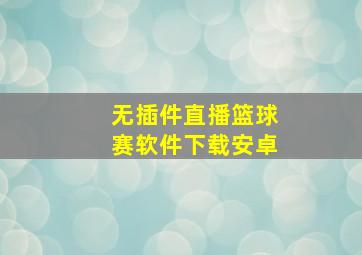 无插件直播篮球赛软件下载安卓